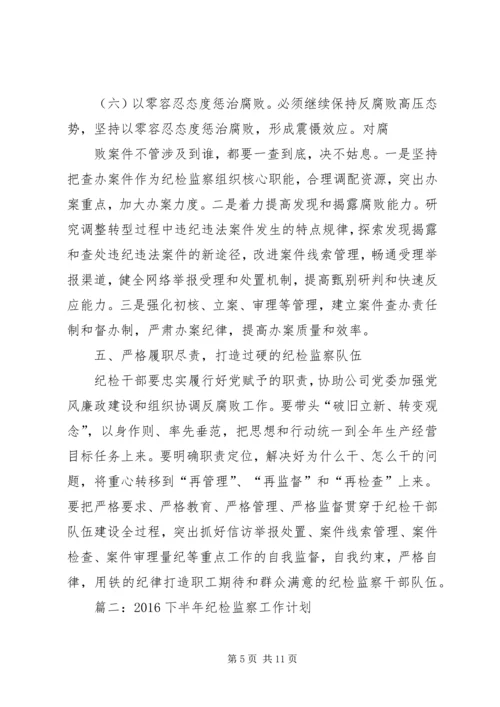 （六）以零容忍态度惩治腐败。必须继续保持反腐败高压态势，坚持以零容忍态度惩治腐败，形成震慑效应。对腐

败案件不管涉及到谁，都要一查到底，决不姑息。一是坚持把查办案件作为纪检监察组织核心职能，合理调配资源，突出办案重点，加大办案力度。二是着力提高发现和揭露腐败能力。研究调整转型过程中违纪违法案件发生的特点规律，探索发现揭露和查处违纪违法案件的新途径，改进案件线索管理，畅通受理举报渠道，健全网络举报受理和处置机制，提高甄别研判和快速反应能力。三是强化初核、立案、审理等管理，建立案件查办责任制和督办制，严肃办案纪律，提高办案质量和效率。

五、严格履职尽责，打造过硬的纪检监察队伍

纪检干部要忠实履行好党赋予的职责，协助公司党委加强党风廉政建设和组织协调反腐败工作。要带头“破旧立新、转变观念”，以身作则、率先垂范，把思想和行动统一到全年生产经营目标任务上来。要明确职责定位，解决好为什么干、怎么干的问题，将重心转移到“再管理”、“再监督”和“再检查”上来。要把严格要求、严格教育、严格管理、严格监督贯穿于纪检干部队伍建设全过程，突出抓好信访举报处置、案件线索管理、案件检查、案件审理量纪等重点工作的自我监督，自我约束，严格自律，用铁的纪律打造职工期待和群众满意的纪检监察干部队伍。

篇二：2016 下半年纪检监察工作计划

第 5 页 共 11 页